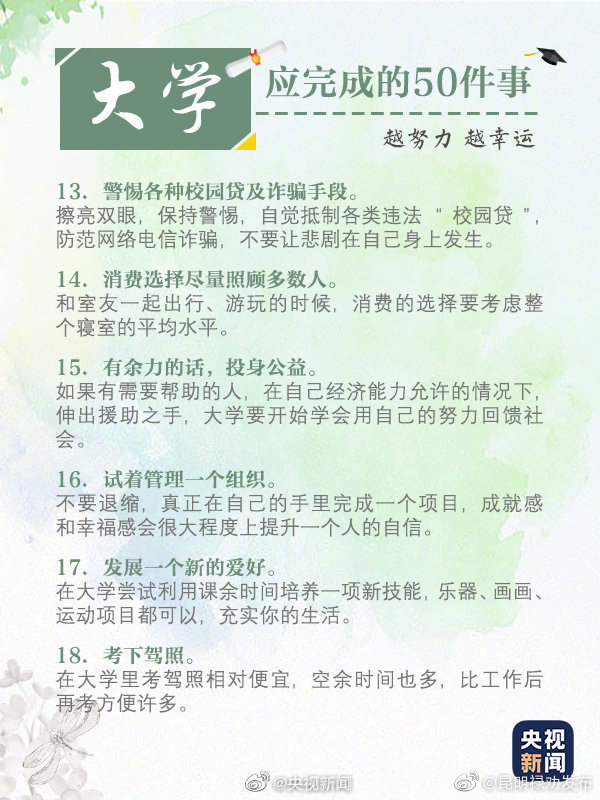 大学 应完成的50件事

越努力 越幸运

13．警惕各种校园贷及诈骗手段。
擦亮双眼，保持警惕，自觉抵制各类违法“校园贷”，防范网络电信诈骗，不要让悲剧在自己身上发生。

14．消费选择尽量照顾多数人。
和室友一起出行、游玩的时候，消费的选择要考虑整个寝室的平均水平。

15．有余力的话，投身公益。
如果有需要帮助的人，在自己经济能力允许的情况下，伸出援助之手，大学要开始学会用自己的努力回馈社会。

16．试着管理一个组织。
不要退缩，真正在自己的手里完成一个项目，成就感和幸福感会很大程度上提升一个人的自信。

17．发展一个新的爱好。
在大学尝试利用课余时间培养一项新技能，乐器、画画、运动项目都可以，充实你的生活。

18．考下驾照。
在大学里考驾照相对便宜，空余时间也多，比工作后再考方便许多。

央视新闻

@央视新闻 @昆明禄劝发布